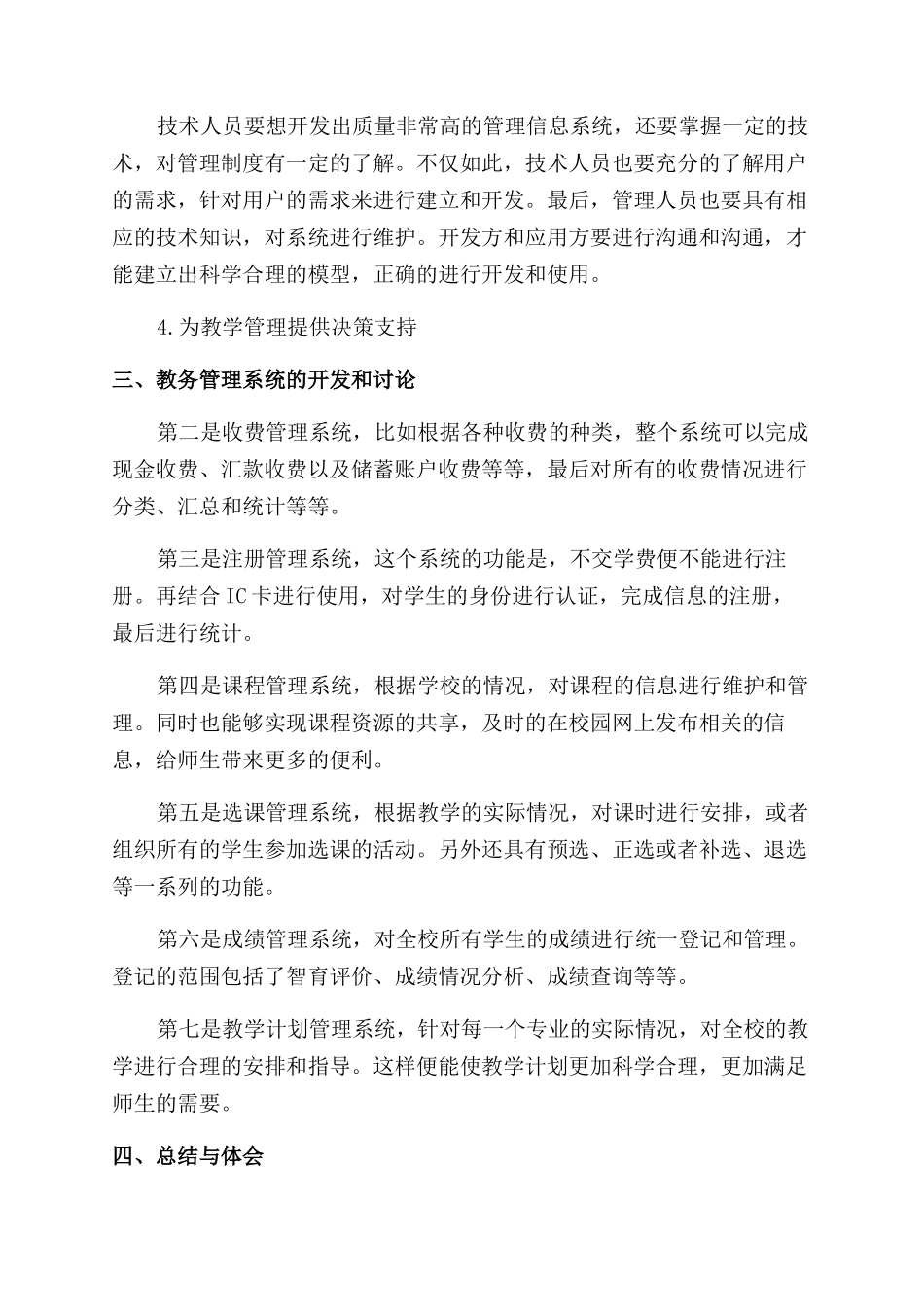 技术人员要想开发出质量非常高的管理信息系统，还要掌握一定的技术，对管理制度有一定的了解。不仅如此，技术人员也要充分的了解用户的需求，针对用户的需求来进行建立和开发。最后，管理人员也要具有相应的技术知识，对系统进行维护。开发方和应用方要进行沟通和沟通，才能建立出科学合理的模型，正确的进行开发和使用。

4.为教学管理提供决策支持

三、教务管理系统的开发和讨论

第二是收费管理系统，比如根据各种收费的种类，整个系统可以完成现金收费、汇款收费以及储蓄账户收费等等，最后对所有的收费情况进行分类、汇总和统计等等。

第三是注册管理系统，这个系统的功能是，不交学费便不能进行注册。再结合 IC 卡进行使用，对学生的身份进行认证，完成信息的注册，最后进行统计。

第四是课程管理系统，根据学校的情况，对课程的信息进行维护和管理。同时也能够实现课程资源的共享，及时的在校园网上发布相关的信息，给师生带来更多的便利。

第五是选课管理系统，根据教学的实际情况，对课时进行安排，或者组织所有的学生参加选课的活动。另外还具有预选、正选或者补选、退选等一系列的功能。

第六是成绩管理系统，对全校所有学生的成绩进行统一登记和管理。登记的范围包括了智育评价、成绩情况分析、成绩查询等等。

第七是教学计划管理系统，针对每一个专业的实际情况，对全校的教学进行合理的安排和指导。这样便能使教学计划更加科学合理，更加满足师生的需要。

四、总结与体会